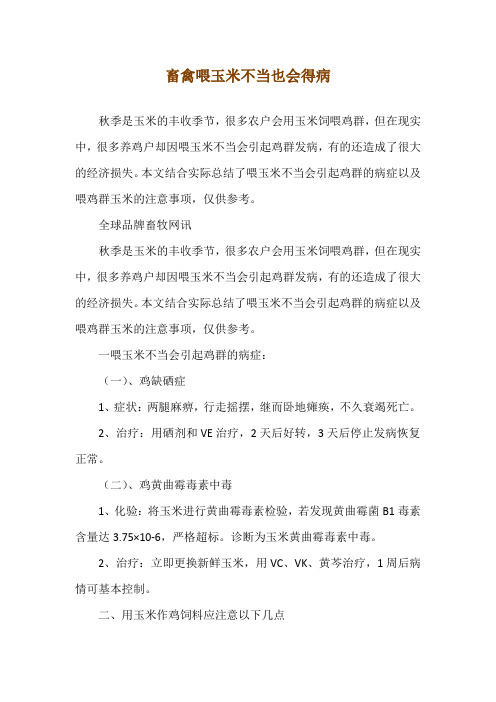 畜禽喂玉米不当也会得病

秋季是玉米的丰收季节，很多农户会用玉米饲喂鸡群，但在现实中，很多养鸡户却因喂玉米不当会引起鸡群发病，有的还造成了很大的经济损失。本文结合实际总结了喂玉米不当会引起鸡群的病症以及喂鸡群玉米的注意事项，仅供参考。

全球品牌畜牧网讯

秋季是玉米的丰收季节，很多农户会用玉米饲喂鸡群，但在现实中，很多养鸡户却因喂玉米不当会引起鸡群发病，有的还造成了很大的经济损失。本文结合实际总结了喂玉米不当会引起鸡群的病症以及喂鸡群玉米的注意事项，仅供参考。

一喂玉米不当会引起鸡群的病症：

（一）、鸡缺硒症

1、症状：两腿麻痹，行走摇摆，继而卧地瘫痪，不久衰竭死亡。

2、治疗：用硒剂和 VE 治疗，2 天后好转，3 天后停止发病恢复正常。

（二）、鸡黄曲霉毒素中毒

1、化验：将玉米进行黄曲霉毒素检验，若发现黄曲霉菌 B1 毒素含量达 3.75×10-6，严格超标。诊断为玉米黄曲霉毒素中毒。

2、治疗：立即更换新鲜玉米，用 VC、VK、黄芩治疗，1 周后病情可基本控制。

二、用玉米作鸡饲料应注意以下几点